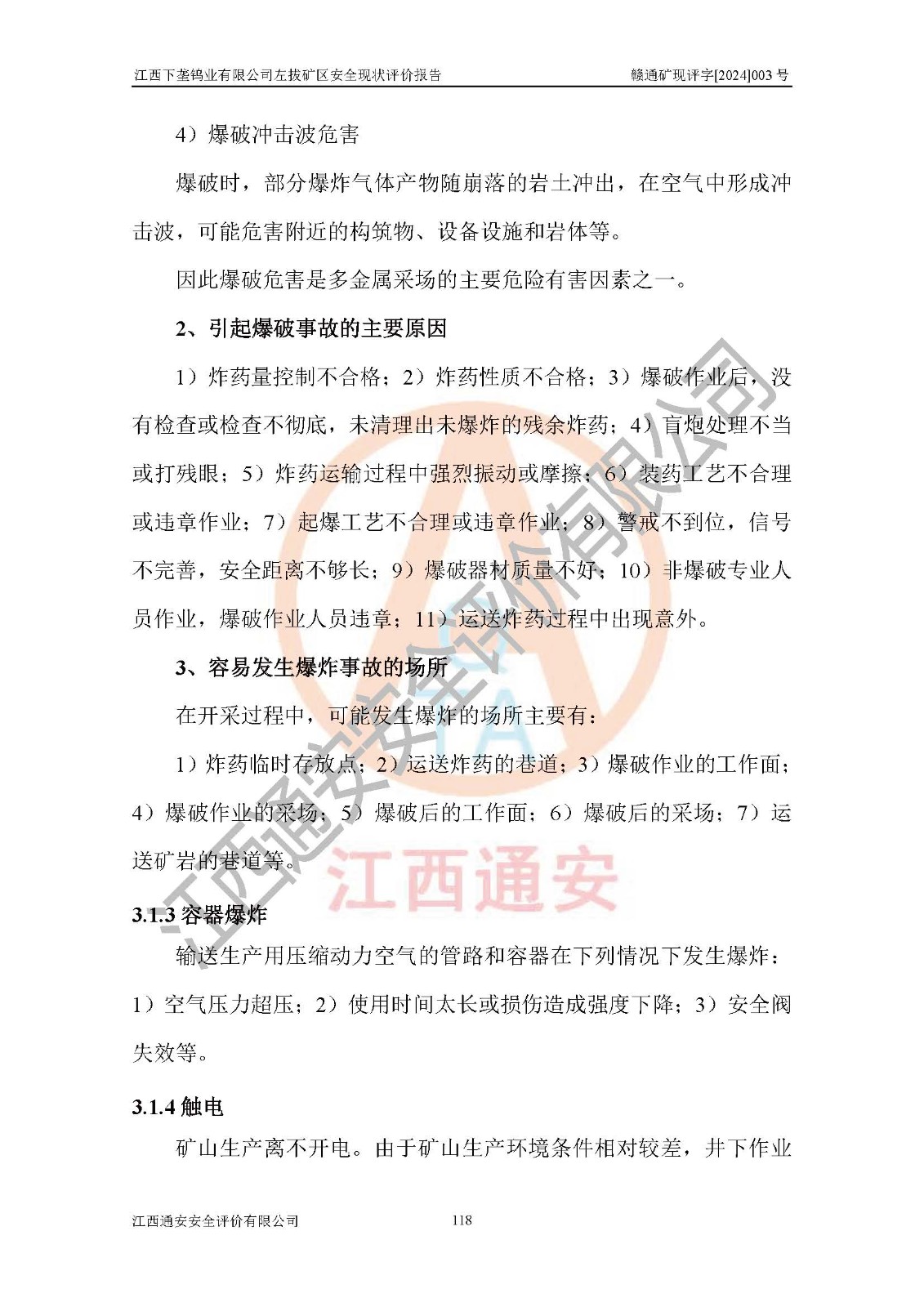 江西下垄钨业有限公司左拔矿区安全现状评价报告　　赣通矿现评字[2024]003 号

4）爆破冲击波危害

爆破时，部分爆炸气体产物随崩落的岩土冲出，在空气中形成冲击波，可能危害附近的构筑物、设备设施和岩体等。

因此爆破危害是多金属采场的主要危险有害因素之一。

2、引起爆破事故的主要原因

1）炸药量控制不合格；2）炸药性质不合格；3）爆破作业后，没有检查或检查不彻底，未清理出未爆炸的残余炸药；4）盲炮处理不当或打残眼；5）炸药运输过程中强烈振动或摩擦；6）装药工艺不合理或违章作业；7）起爆工艺不合理或违章作业；8）警戒不到位，信号不完善，安全距离不够长；9）爆破器材质量不好；10）非爆破专业人员作业，爆破作业人员违章；11）运送炸药过程中出现意外。

3、容易发生爆炸事故的场所

在开采过程中，可能发生爆炸的场所主要有：

1）炸药临时存放点；2）运送炸药的巷道；3）爆破作业的工作面；4）爆破作业的采场；5）爆破后的工作面；6）爆破后的采场；7）运送矿岩的巷道等。

3.1.3 容器爆炸

输送生产用压缩动力空气的管路和容器在下列情况下发生爆炸：1）空气压力超压；2）使用时间太长或损伤造成强度下降；3）安全阀失效等。

3.1.4 触电

矿山生产离不开电。由于矿山生产环境条件相对较差，井下作业

江西通安安全评价有限公司　　118

江西通安安全评价有限公司

江西通安